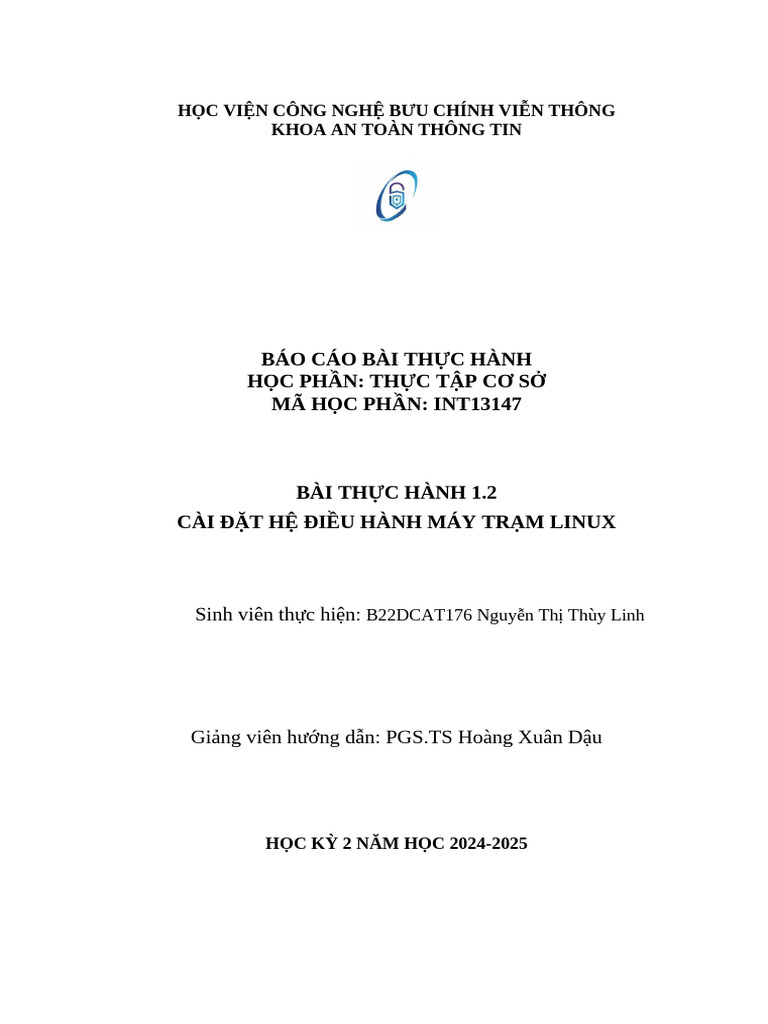 HỌC VIỆN CÔNG NGHỆ BƯU CHÍNH VIỄN THÔNG
KHOA AN TOÀN THÔNG TIN

BÁO CÁO BÀI THỰC HÀNH
HỌC PHẦN: THỰC TẬP CƠ SỞ
MÃ HỌC PHẦN: INT13147

BÀI THỰC HÀNH 1.2
CÀI ĐẶT HỆ ĐIỀU HÀNH MÁY TRẠM LINUX

Sinh viên thực hiện: B22DCAT176 Nguyễn Thị Thùy Linh

Giảng viên hướng dẫn: PGS.TS Hoàng Xuân Dậu

HỌC KỲ 2 NĂM HỌC 2024-2025